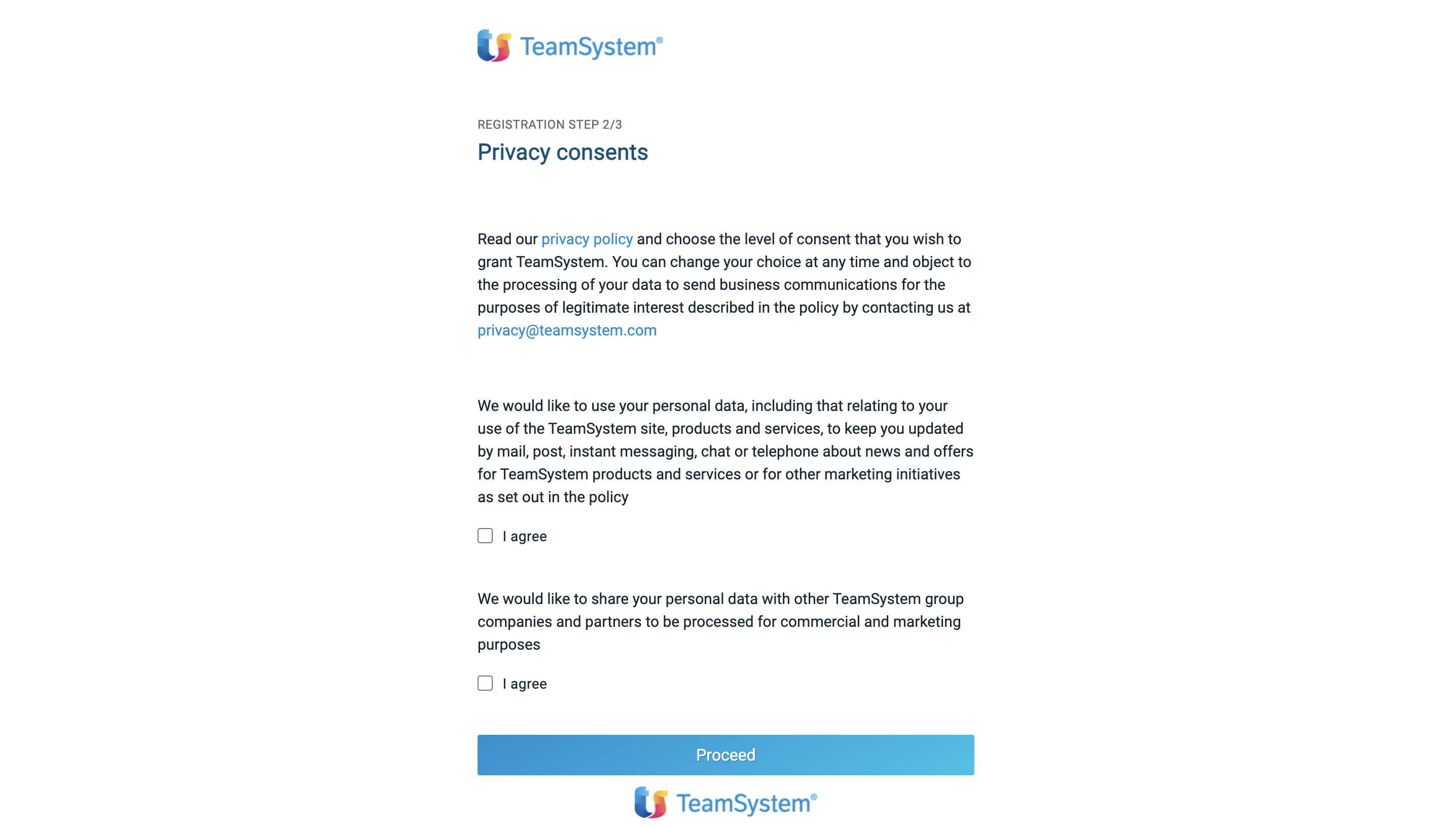 TeamSystem®

REGISTRATION STEP 2/3

Privacy consents

Read our privacy policy and choose the level of consent that you wish to grant TeamSystem. You can change your choice at any time and object to the processing of your data to send business communications for the purposes of legitimate interest described in the policy by contacting us at privacy@teamsystem.com

We would like to use your personal data, including that relating to your use of the TeamSystem site, products and services, to keep you updated by mail, post, instant messaging, chat or telephone about news and offers for TeamSystem products and services or for other marketing initiatives as set out in the policy

I agree

We would like to share your personal data with other TeamSystem group companies and partners to be processed for commercial and marketing purposes

I agree

Proceed

TeamSystem®